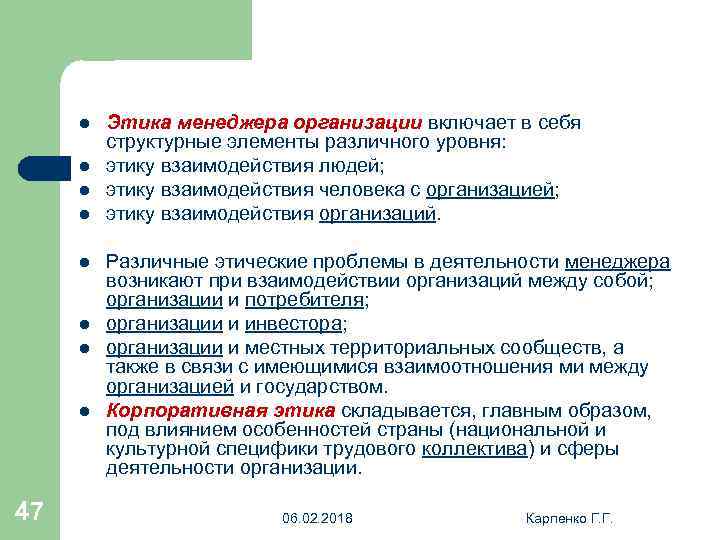 • Этика менеджера организации включает в себя структурные элементы различного уровня:
• этику взаимодействия людей;
• этику взаимодействия человека с организацией;
• этику взаимодействия организаций.

• Различные этические проблемы в деятельности менеджера возникают при взаимодействии организаций между собой; организации и потребителя;
• организации и инвестора;
• организации и местных территориальных сообществ, а также в связи с имеющимися взаимоотношения ми между организацией и государством.
• Корпоративная этика складывается, главным образом, под влиянием особенностей страны (национальной и культурной специфики трудового коллектива) и сферы деятельности организации.

47

06.02.2018

Карпенко Г.Г.